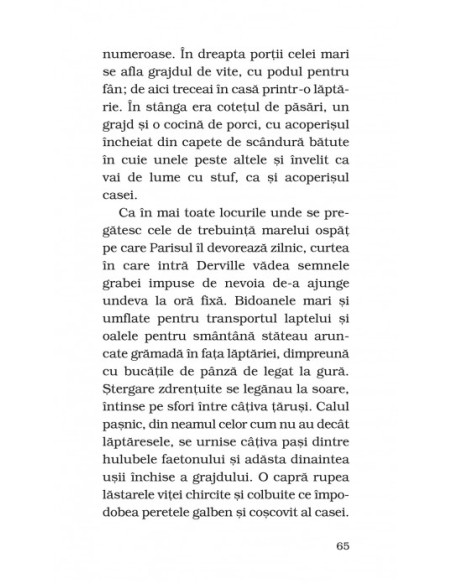 numeroase. În dreapta porții celei mari se afla grajdul de vite, cu podul pentru fân; de aici treceai în casă printr-o lăptărie. În stânga era cotețul de păsări, un grajd și o cocină de porci, cu acoperișul încheiat din capete de scândură bătute în cuie unele peste altele și învelit ca vai de lume cu stuf, ca și acoperișul casei.

Ca în mai toate locurile unde se pregătesc cele de trebuință marelui ospăț pe care Parisul îl devorează zilnic, curtea în care intră Derville vădea semnele grabei impuse de nevoia de-a ajunge undeva la oră fixă. Bidoanele mari și umflate pentru transportul laptelui și oalele pentru smântână stăteau aruncate grămadă în fața lăptăriei, dimpreună cu bucățile de pânză de legat la gură. Ștergare zdrențuite se legănau la soare, întinse pe sfori între câțiva țăruși. Calul pașnic, din neamul celor cum nu au decât lăptăresele, se urnise câțiva pași dintre hulubele faetonului și adăsta dinaintea ușii închise a grajdului. O capră rupea lăstarele viței chircite și colbuite ce împodobea peretele galben și coșcovit al casei.

65